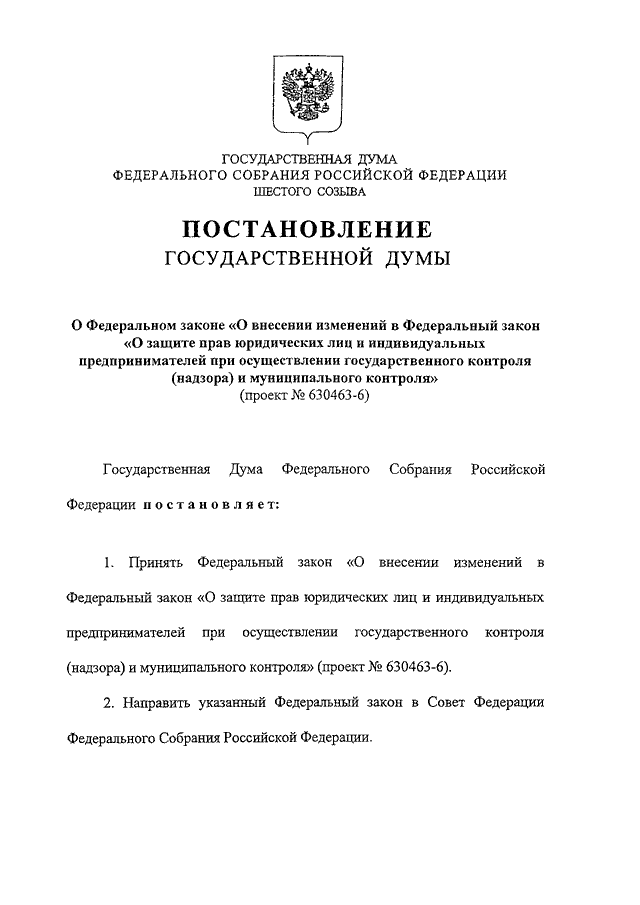 ГОСУДАРСТВЕННАЯ ДУМА
ФЕДЕРАЛЬНОГО СОБРАНИЯ РОССИЙСКОЙ ФЕДЕРАЦИИ
ШЕСТОГО СОЗЫВА

ПОСТАНОВЛЕНИЕ
ГОСУДАРСТВЕННОЙ ДУМЫ

О Федеральном законе «О внесении изменений в Федеральный закон «О защите прав юридических лиц и индивидуальных предпринимателей при осуществлении государственного контроля (надзора) и муниципального контроля»
(проект № 630463-6)

Государственная Дума Федерального Собрания Российской Федерации постановляет:

1. Принять Федеральный закон «О внесении изменений в Федеральный закон «О защите прав юридических лиц и индивидуальных предпринимателей при осуществлении государственного контроля (надзора) и муниципального контроля» (проект № 630463-6).

2. Направить указанный Федеральный закон в Совет Федерации Федерального Собрания Российской Федерации.